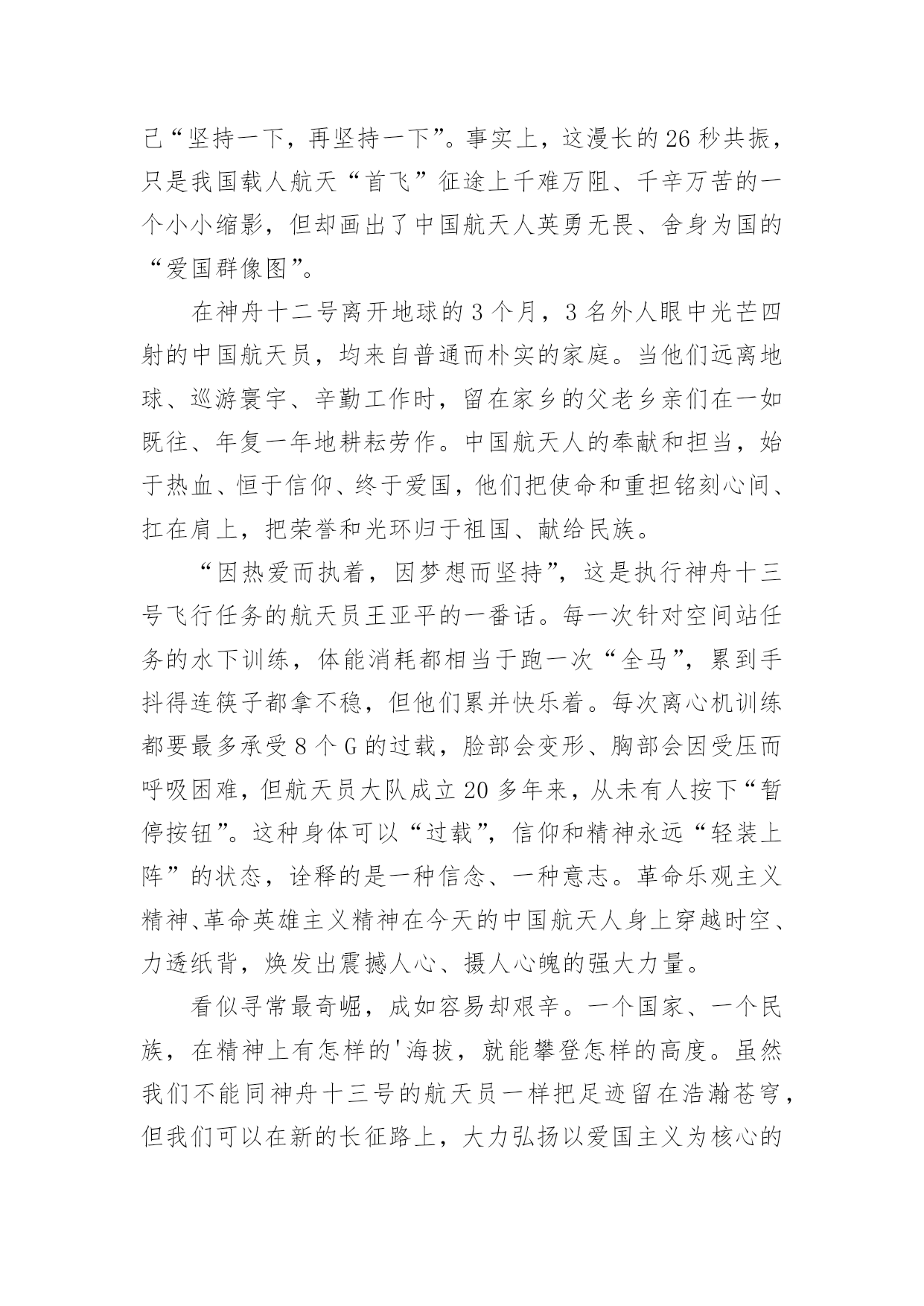 己“坚持一下，再坚持一下”。事实上，这漫长的 26 秒共振，只是我国载人航天“首飞”征途上千难万阻、千辛万苦的一个小小缩影，但却画出了中国航天人英勇无畏、舍身为国的“爱国群像图”。

在神舟十二号离开地球的 3 个月，3 名外人眼中光芒四射的中国航天员，均来自普通而朴实的家庭。当他们远离地球、巡游寰宇、辛勤工作时，留在家乡的父老乡亲们在一如既往、年复一年地耕耘劳作。中国航天人的奉献和担当，始于热血、恒于信仰、终于爱国，他们把使命和重担铭刻心间、扛在肩上，把荣誉和光环归于祖国、献给民族。

“因热爱而执着，因梦想而坚持”，这是执行神舟十三号飞行任务的航天员王亚平的一番话。每一次针对空间站任务的水下训练，体能消耗都相当于跑一次“全马”，累到手抖得连筷子都拿不稳，但他们累并快乐着。每次离心机训练都要最多承受 8 个 G 的过载，脸部会变形、胸部会因受压而呼吸困难，但航天员大队成立 20 多年来，从未有人按下“暂停按钮”。这种身体可以“过载”，信仰和精神永远“轻装上阵”的状态，诠释的是一种信念、一种意志。革命乐观主义精神、革命英雄主义精神在今天的中国航天人身上穿越时空、力透纸背，焕发出震撼人心、摄人心魄的强大力量。

看似寻常最奇崛，成如容易却艰辛。一个国家、一个民族，在精神上有怎样的'海拔，就能攀登怎样的高度。虽然我们不能同神舟十三号的航天员一样把足迹留在浩瀚苍穹，但我们可以在新的长征路上，大力弘扬以爱国主义为核心的